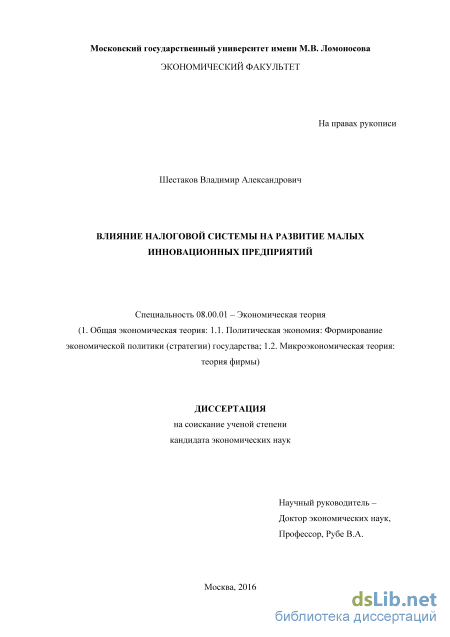 Московский государственный университет имени М.В. Ломоносова

ЭКОНОМИЧЕСКИЙ ФАКУЛЬТЕТ

На правах рукописи

Шестаков Владимир Александрович

ВЛИЯНИЕ НАЛОГОВОЙ СИСТЕМЫ НА РАЗВИТИЕ МАЛЫХ ИННОВАЦИОННЫХ ПРЕДПРИЯТИЙ

Специальность 08.00.01 – Экономическая теория
(1. Общая экономическая теория: 1.1. Политическая экономия: Формирование экономической политики (стратегии) государства; 1.2. Микроэкономическая теория: теория фирмы)

ДИССЕРТАЦИЯ
на соискание ученой степени
кандидата экономических наук

Научный руководитель –
Доктор экономических наук,
Профессор, Рубе В.А.

Москва, 2016

dsLib.net
библиотека диссертаций